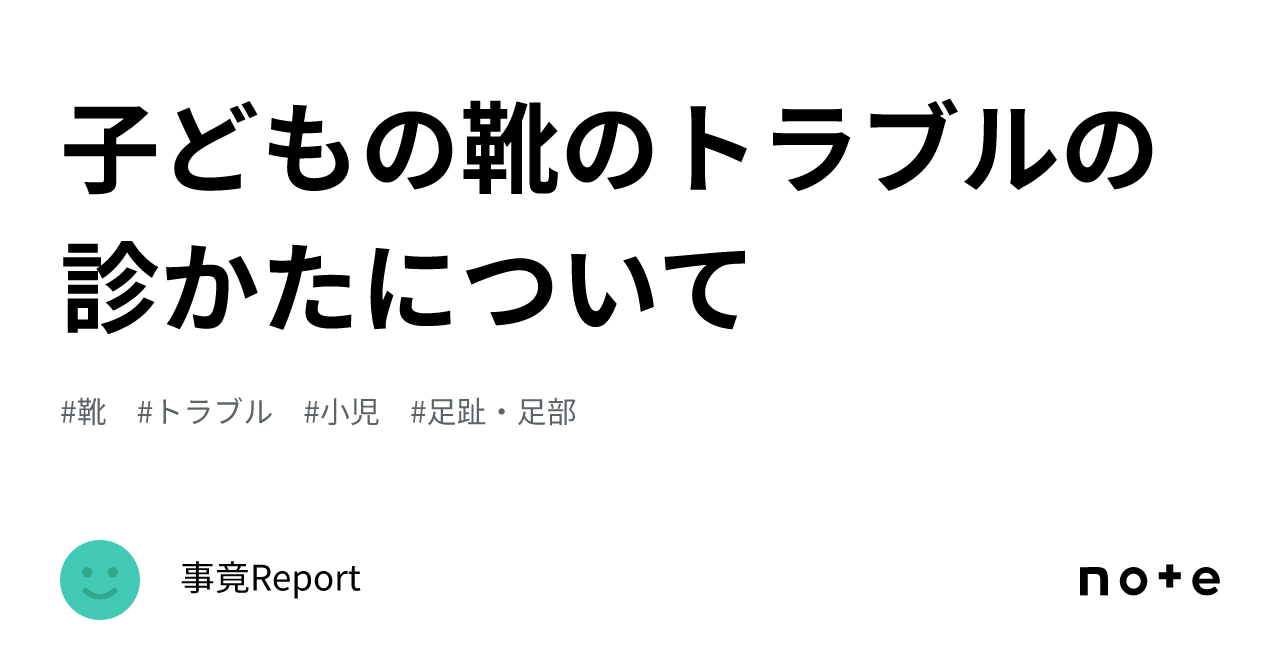 子どもの靴のトラブルの診かたについて

#靴　#トラブル　#小児　#足趾・足部

事竟Report

note